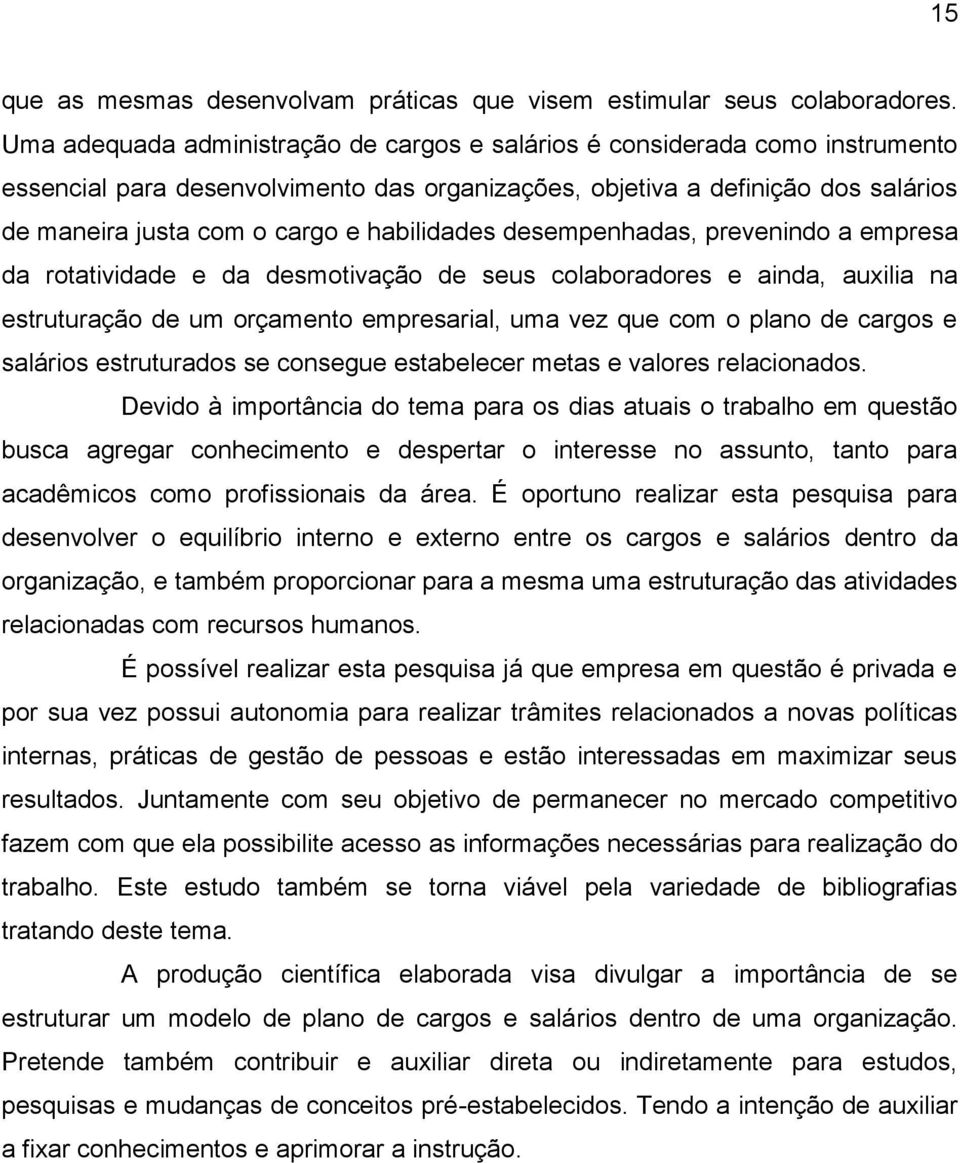 15

que as mesmas desenvolvam práticas que visem estimular seus colaboradores. Uma adequada administração de cargos e salários é considerada como instrumento essencial para desenvolvimento das organizações, objetiva a definição dos salários de maneira justa com o cargo e habilidades desempenhadas, prevenindo a empresa da rotatividade e da desmotivação de seus colaboradores e ainda, auxilia na estruturação de um orçamento empresarial, uma vez que com o plano de cargos e salários estruturados se consegue estabelecer metas e valores relacionados.

Devido à importância do tema para os dias atuais o trabalho em questão busca agregar conhecimento e despertar o interesse no assunto, tanto para acadêmicos como profissionais da área. É oportuno realizar esta pesquisa para desenvolver o equilíbrio interno e externo entre os cargos e salários dentro da organização, e também proporcionar para a mesma uma estruturação das atividades relacionadas com recursos humanos.

É possível realizar esta pesquisa já que empresa em questão é privada e por sua vez possui autonomia para realizar trâmites relacionados a novas políticas internas, práticas de gestão de pessoas e estão interessadas em maximizar seus resultados. Juntamente com seu objetivo de permanecer no mercado competitivo fazem com que ela possibilite acesso as informações necessárias para realização do trabalho. Este estudo também se torna viável pela variedade de bibliografias tratando deste tema.

A produção científica elaborada visa divulgar a importância de se estruturar um modelo de plano de cargos e salários dentro de uma organização. Pretende também contribuir e auxiliar direta ou indiretamente para estudos, pesquisas e mudanças de conceitos pré-estabelecidos. Tendo a intenção de auxiliar a fixar conhecimentos e aprimorar a instrução.